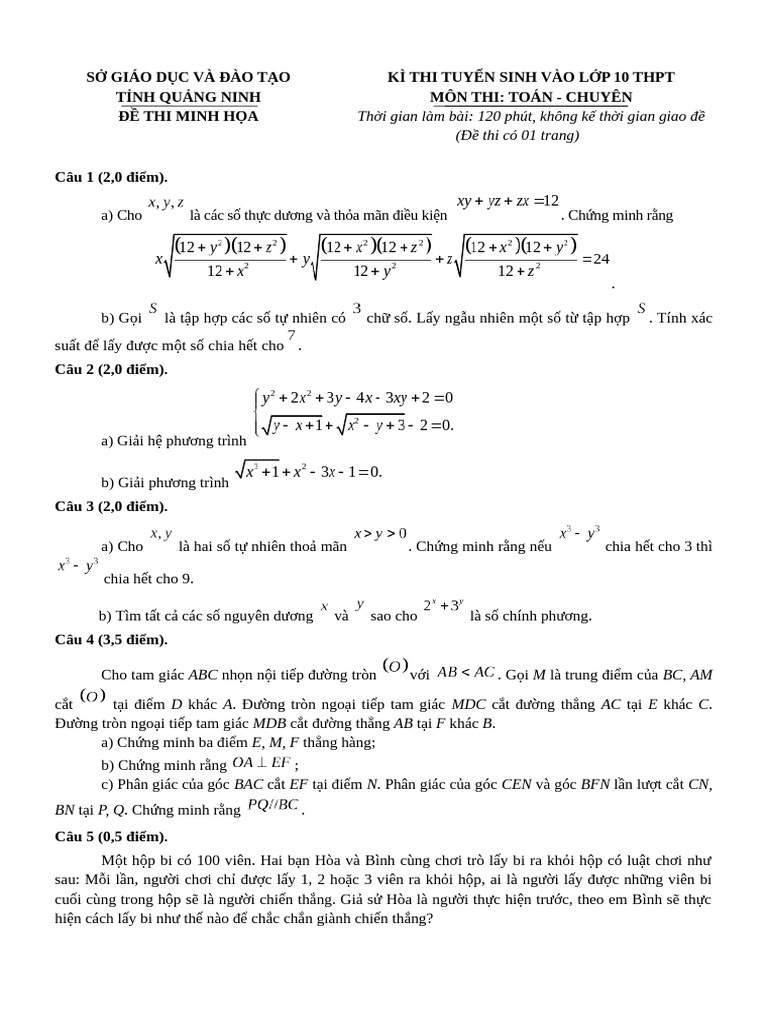 SỞ GIÁO DỤC VÀ ĐÀO TẠO
TỈNH QUẢNG NINH
ĐỀ THI MINH HỌA

KÌ THI TUYỂN SINH VÀO LỚP 10 THPT
MÔN THI: TOÁN - CHUYÊN
Thời gian làm bài: 120 phút, không kể thời gian giao đề
(Đề thi có 01 trang)

Câu 1 (2,0 điểm).

a) Cho $x, y, z$ là các số thực dương và thỏa mãn điều kiện $xy + yz + zx = 12$. Chứng minh rằng

$x\sqrt{\frac{(12+y^2)(12+z^2)}{12+x^2}} + y\sqrt{\frac{(12+x^2)(12+z^2)}{12+y^2}} + z\sqrt{\frac{(12+x^2)(12+y^2)}{12+z^2}} = 24$.

b) Gọi $S$ là tập hợp các số tự nhiên có $3$ chữ số. Lấy ngẫu nhiên một số từ tập hợp $S$. Tính xác suất để lấy được một số chia hết cho $7$.

Câu 2 (2,0 điểm).

a) Giải hệ phương trình $\begin{cases} y^2 + 2x^2 + 3y - 4x - 3xy + 2 = 0 \\ \sqrt{y - x + 1} + \sqrt{x^2 - y + 3} - 2 = 0. \end{cases}$

b) Giải phương trình $\sqrt{x^3 + 1} + x^2 - 3x - 1 = 0.$

Câu 3 (2,0 điểm).

a) Cho $x, y$ là hai số tự nhiên thoả mãn $x > y > 0$. Chứng minh rằng nếu $x^3 - y^3$ chia hết cho 3 thì $x^3 - y^3$ chia hết cho 9.

b) Tìm tất cả các số nguyên dương $x$ và $y$ sao cho $2^x + 3^y$ là số chính phương.

Câu 4 (3,5 điểm).

Cho tam giác ABC nhọn nội tiếp đường tròn $(O)$ với $AB < AC$. Gọi M là trung điểm của BC, AM cắt $(O)$ tại điểm D khác A. Đường tròn ngoại tiếp tam giác MDC cắt đường thẳng AC tại E khác C. Đường tròn ngoại tiếp tam giác MDB cắt đường thẳng AB tại F khác B.

a) Chứng minh ba điểm E, M, F thẳng hàng;

b) Chứng minh rằng $OA \perp EF$;

c) Phân giác của góc BAC cắt EF tại điểm N. Phân giác của góc CEN và góc BFN lần lượt cắt CN, BN tại P, Q. Chứng minh rằng $PQ // BC$.

Câu 5 (0,5 điểm).

Một hộp bi có 100 viên. Hai bạn Hòa và Bình cùng chơi trò lấy bi ra khỏi hộp có luật chơi như sau: Mỗi lần, người chơi chỉ được lấy 1, 2 hoặc 3 viên ra khỏi hộp, ai là người lấy được những viên bi cuối cùng trong hộp sẽ là người chiến thắng. Giả sử Hòa là người thực hiện trước, theo em Bình sẽ thực hiện cách lấy bi như thế nào để chắc chắn giành chiến thắng?